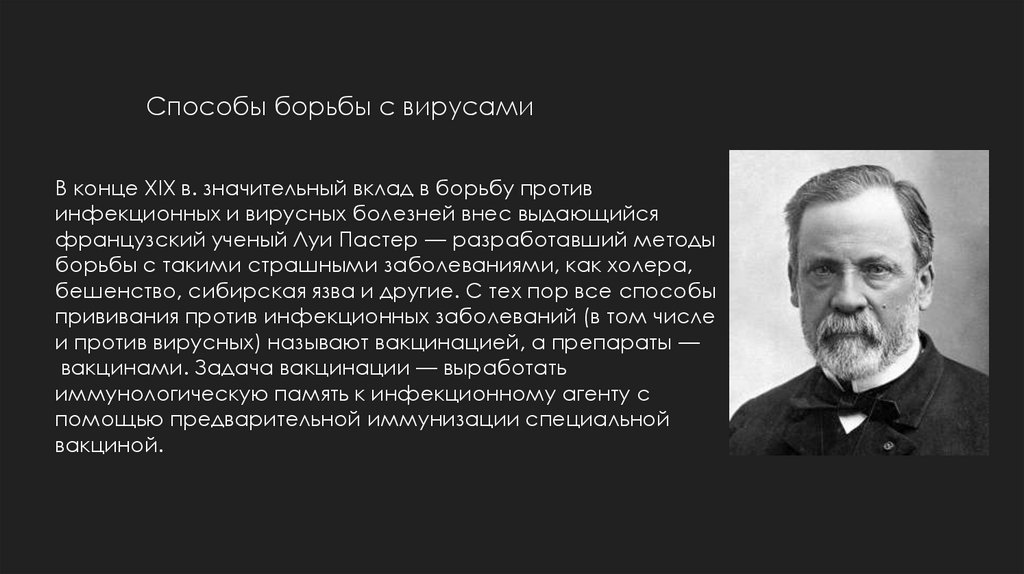 Способы борьбы с вирусами

В конце XIX в. значительный вклад в борьбу против инфекционных и вирусных болезней внес выдающийся французский ученый Луи Пастер — разработавший методы борьбы с такими страшными заболеваниями, как холера, бешенство, сибирская язва и другие. С тех пор все способы прививания против инфекционных заболеваний (в том числе и против вирусных) называют вакцинацией, а препараты — вакцинами. Задача вакцинации — выработать иммунологическую память к инфекционному агенту с помощью предварительной иммунизации специальной вакциной.